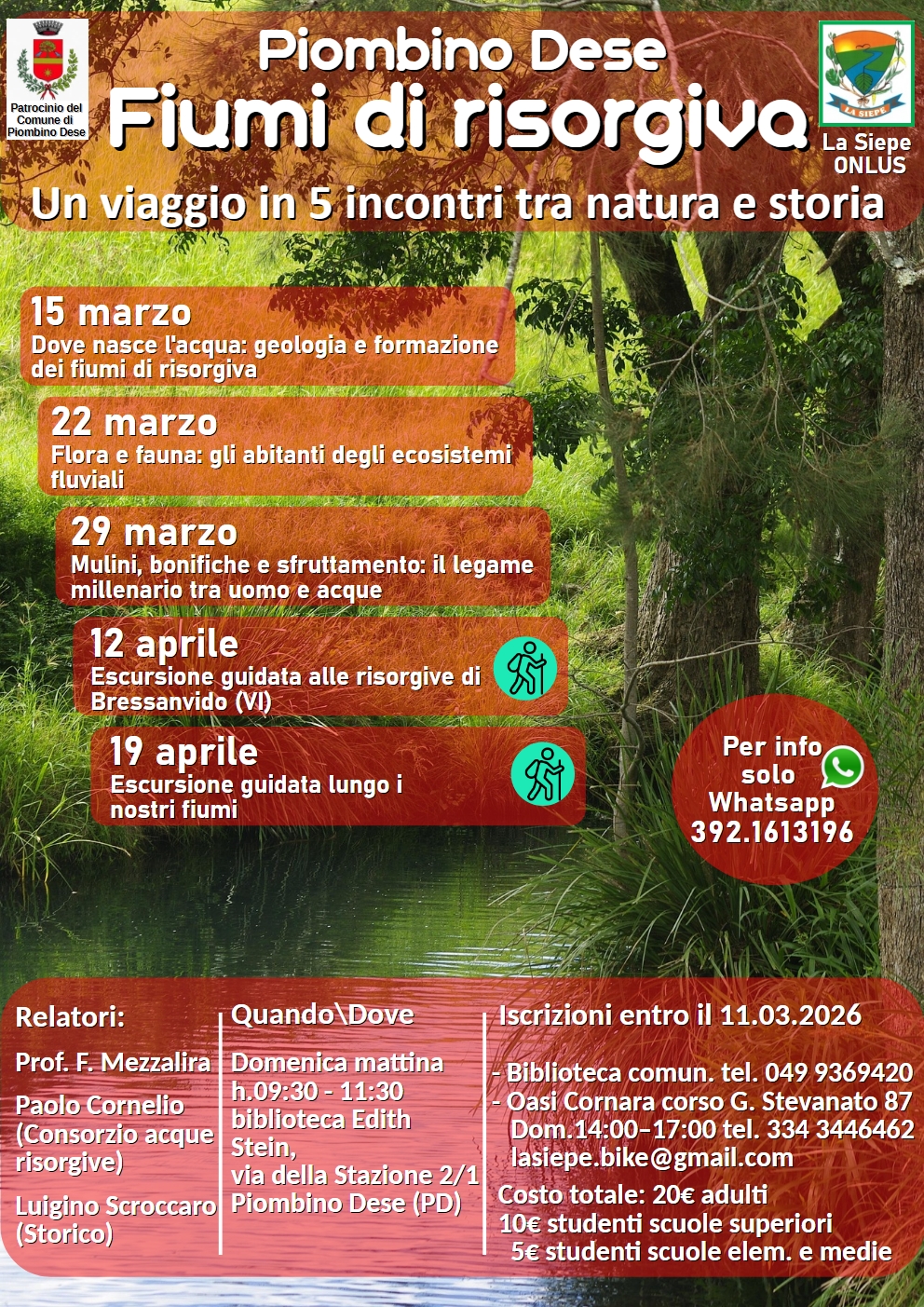 Patrocinio del Comune di Piombino Dese

Piombino Dese
Fiumi di risorgiva

LA SIEPE
La Siepe ONLUS

Un viaggio in 5 incontri tra natura e storia

15 marzo
Dove nasce l'acqua: geologia e formazione dei fiumi di risorgiva

22 marzo
Flora e fauna: gli abitanti degli ecosistemi fluviali

29 marzo
Mulini, bonifiche e sfruttamento: il legame millenario tra uomo e acque

12 aprile
Escursione guidata alle risorgive di Bressanvido (VI)

19 aprile
Escursione guidata lungo i nostri fiumi

Per info solo Whatsapp 392.1613196

Relatori:

Prof. F. Mezzalira

Paolo Cornelio (Consorzio acque risorgive)

Luigino Scroccaro (Storico)

Quando\Dove

Domenica mattina h.09:30 - 11:30 biblioteca Edith Stein, via della Stazione 2/1 Piombino Dese (PD)

Iscrizioni entro il 11.03.2026

- Biblioteca comun. tel. 049 9369420
- Oasi Cornara corso G. Stevanato 87 Dom.14:00–17:00 tel. 334 3446462 lasiepe.bike@gmail.com

Costo totale: 20€ adulti
10€ studenti scuole superiori
5€ studenti scuole elem. e medie